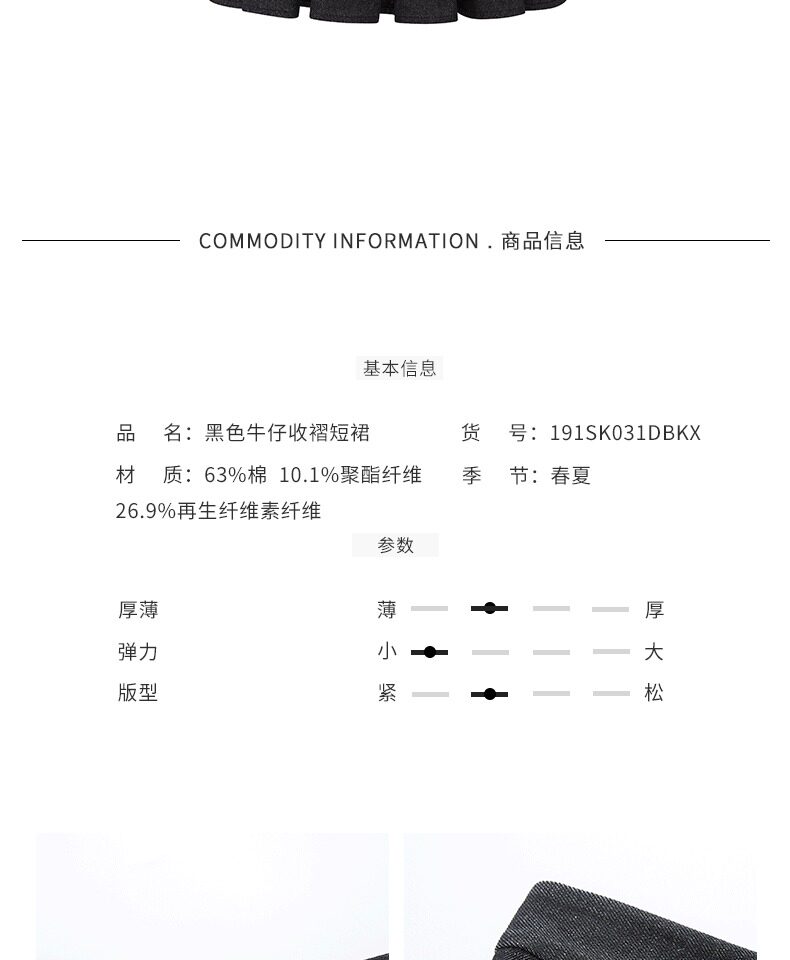 COMMODITY INFORMATION . 商品信息

基本信息

品　名：黑色牛仔收褶短裙　　货　号：191SK031DBKX

材　质：63%棉 10.1%聚酯纤维 26.9%再生纤维素纤维　　季　节：春夏

参数

厚薄　薄　厚

弹力　小　大

版型　紧　松